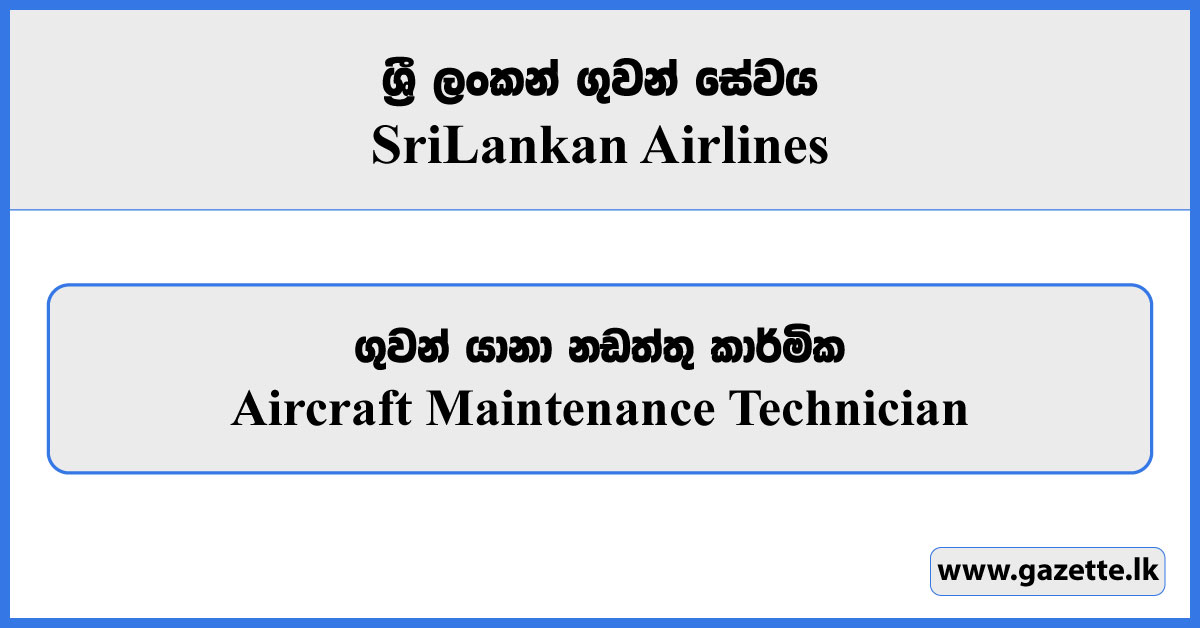 ශ්‍රී ලංකන් ගුවන් සේවය
SriLankan Airlines

ගුවන් යානා නඩත්තු කාර්මික
Aircraft Maintenance Technician

www.gazette.lk